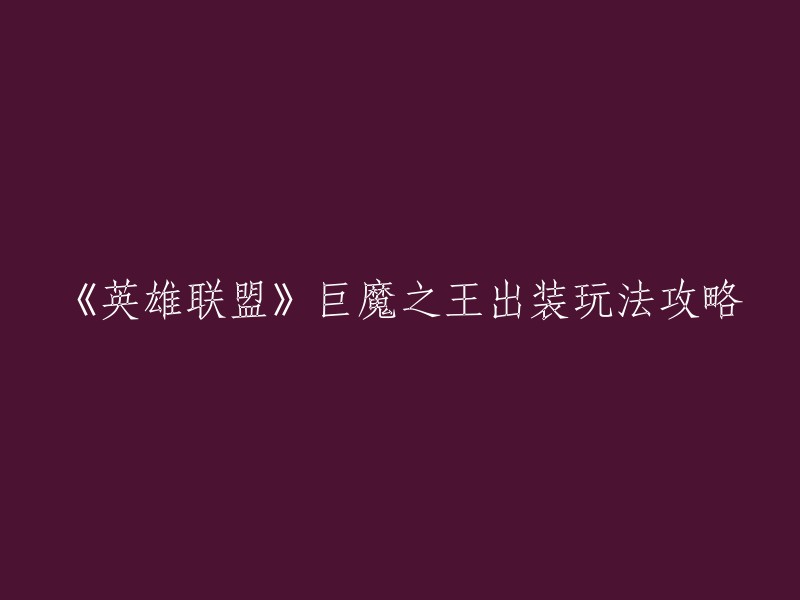 《英雄联盟》巨魔之王出装玩法攻略